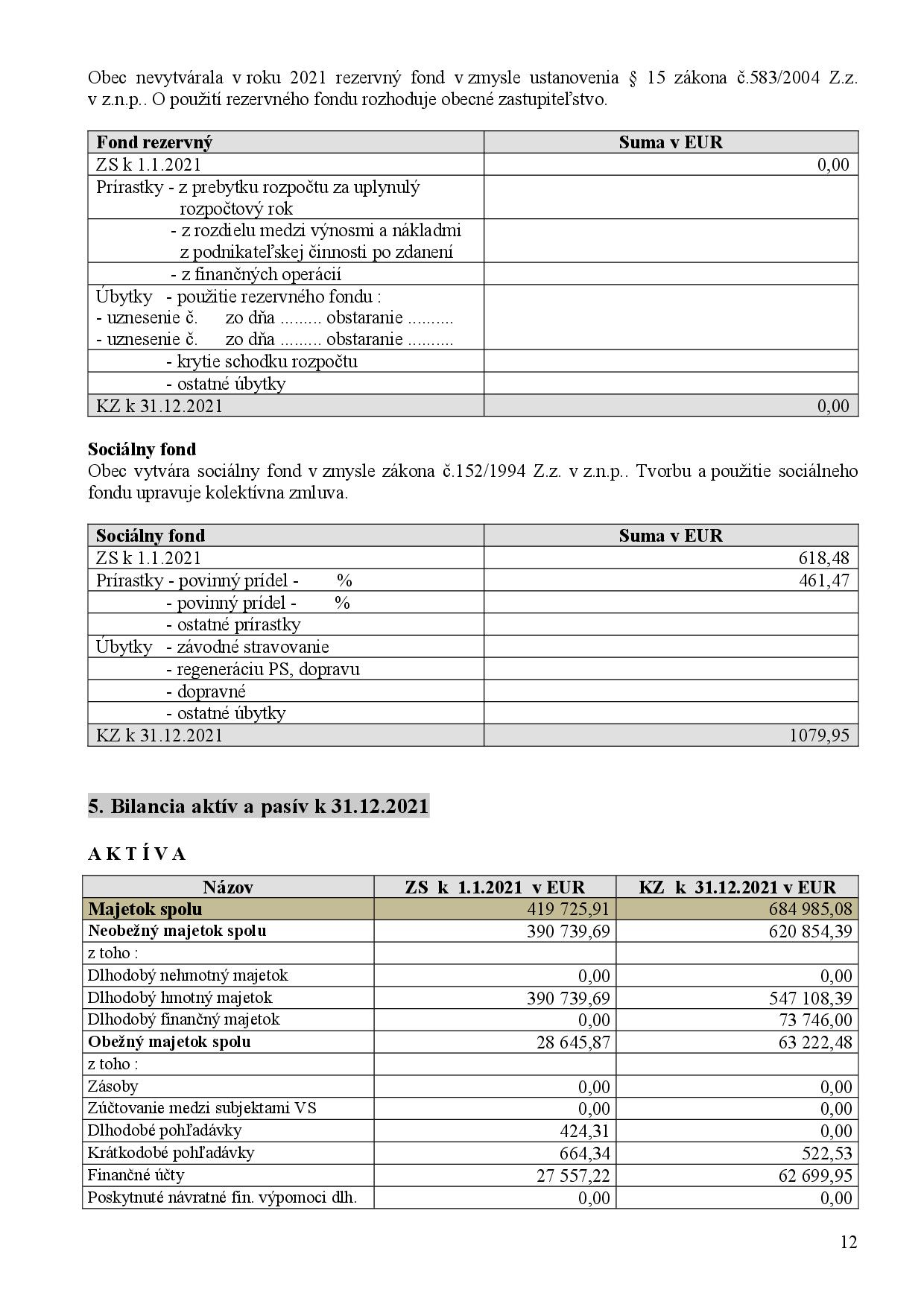 Obec nevytvárala v roku 2021 rezervný fond v zmysle ustanovenia § 15 zákona č.583/2004 Z.z. v z.n.p.. O použití rezervného fondu rozhoduje obecné zastupiteľstvo.

| Fond rezervný | Suma v EUR |
|---|---|
| ZS k 1.1.2021 | 0,00 |
| Prírastky - z prebytku rozpočtu za uplynulý rozpočtový rok | |
| - z rozdielu medzi výnosmi a nákladmi z podnikateľskej činnosti po zdanení | |
| - z finančných operácií | |
| Úbytky - použitie rezervného fondu : - uznesenie č. zo dňa ......... obstaranie .......... - uznesenie č. zo dňa ......... obstaranie .......... | |
| - krytie schodku rozpočtu | |
| - ostatné úbytky | |
| KZ k 31.12.2021 | 0,00 |

**Sociálny fond**
Obec vytvára sociálny fond v zmysle zákona č.152/1994 Z.z. v z.n.p.. Tvorbu a použitie sociálneho fondu upravuje kolektívna zmluva.

| Sociálny fond | Suma v EUR |
|---|---|
| ZS k 1.1.2021 | 618,48 |
| Prírastky - povinný prídel - % | 461,47 |
| - povinný prídel - % | |
| - ostatné prírastky | |
| Úbytky - závodné stravovanie | |
| - regeneráciu PS, dopravu | |
| - dopravné | |
| - ostatné úbytky | |
| KZ k 31.12.2021 | 1079,95 |

**5. Bilancia aktív a pasív k 31.12.2021**

**A K T Í V A**

| Názov | ZS k 1.1.2021 v EUR | KZ k 31.12.2021 v EUR |
|---|---|---|
| **Majetok spolu** | 419 725,91 | 684 985,08 |
| **Neobežný majetok spolu** | 390 739,69 | 620 854,39 |
| z toho : | | |
| Dlhodobý nehmotný majetok | 0,00 | 0,00 |
| Dlhodobý hmotný majetok | 390 739,69 | 547 108,39 |
| Dlhodobý finančný majetok | 0,00 | 73 746,00 |
| **Obežný majetok spolu** | 28 645,87 | 63 222,48 |
| z toho : | | |
| Zásoby | 0,00 | 0,00 |
| Zúčtovanie medzi subjektami VS | 0,00 | 0,00 |
| Dlhodobé pohľadávky | 424,31 | 0,00 |
| Krátkodobé pohľadávky | 664,34 | 522,53 |
| Finančné účty | 27 557,22 | 62 699,95 |
| Poskytnuté návratné fin. výpomoci dlh. | 0,00 | 0,00 |

12